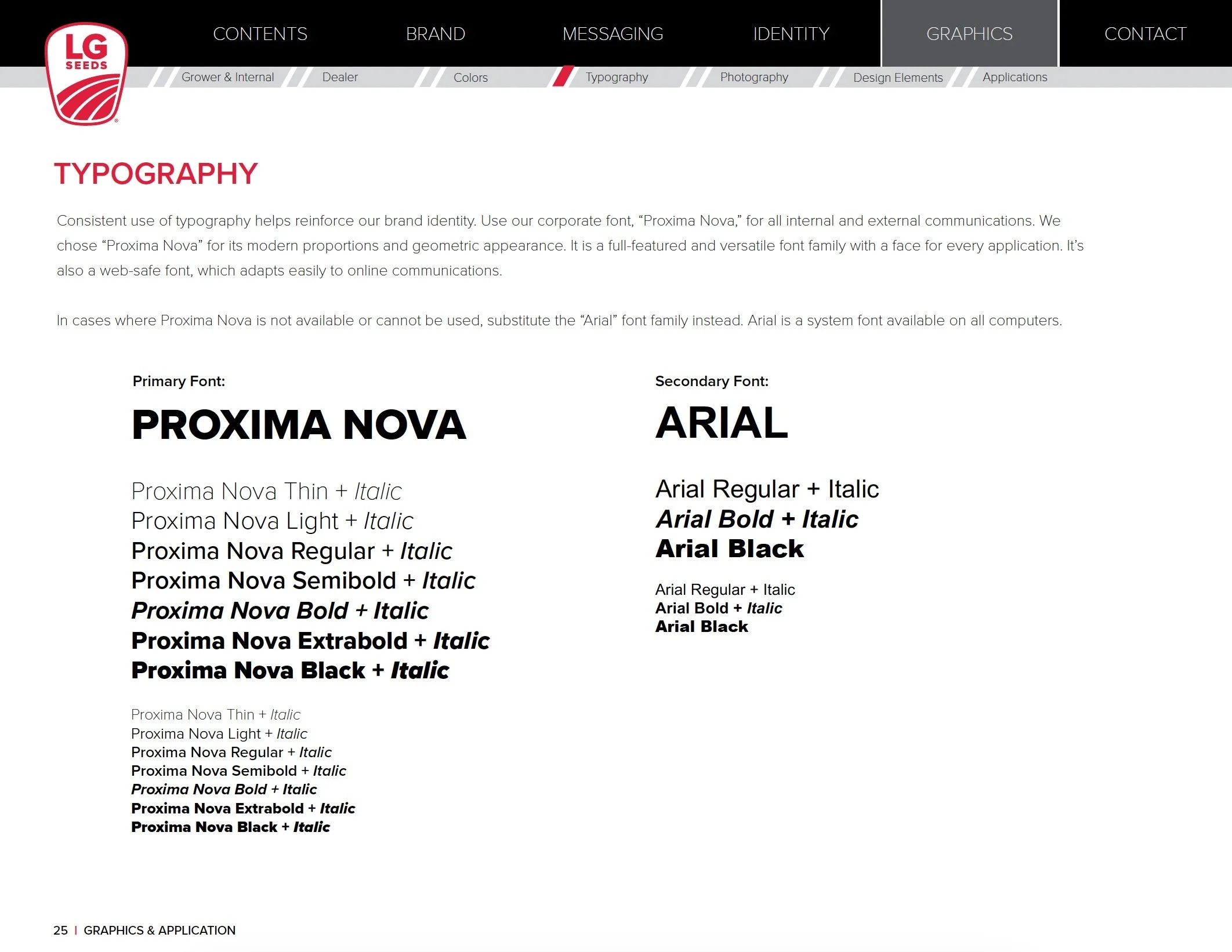 LG SEEDS

CONTENTS BRAND MESSAGING IDENTITY GRAPHICS CONTACT

Grower & Internal Dealer Colors Typography Photography Design Elements Applications

TYPOGRAPHY

Consistent use of typography helps reinforce our brand identity. Use our corporate font, “Proxima Nova,” for all internal and external communications. We chose “Proxima Nova” for its modern proportions and geometric appearance. It is a full-featured and versatile font family with a face for every application. It’s also a web-safe font, which adapts easily to online communications.

In cases where Proxima Nova is not available or cannot be used, substitute the “Arial” font family instead. Arial is a system font available on all computers.

Primary Font:

PROXIMA NOVA

Proxima Nova Thin + Italic
Proxima Nova Light + Italic
Proxima Nova Regular + Italic
Proxima Nova Semibold + Italic
Proxima Nova Bold + Italic
Proxima Nova Extrabold + Italic
Proxima Nova Black + Italic

Proxima Nova Thin + Italic
Proxima Nova Light + Italic
Proxima Nova Regular + Italic
Proxima Nova Semibold + Italic
Proxima Nova Bold + Italic
Proxima Nova Extrabold + Italic
Proxima Nova Black + Italic

Secondary Font:

ARIAL

Arial Regular + Italic
Arial Bold + Italic
Arial Black

Arial Regular + Italic
Arial Bold + Italic
Arial Black

25 | GRAPHICS & APPLICATION